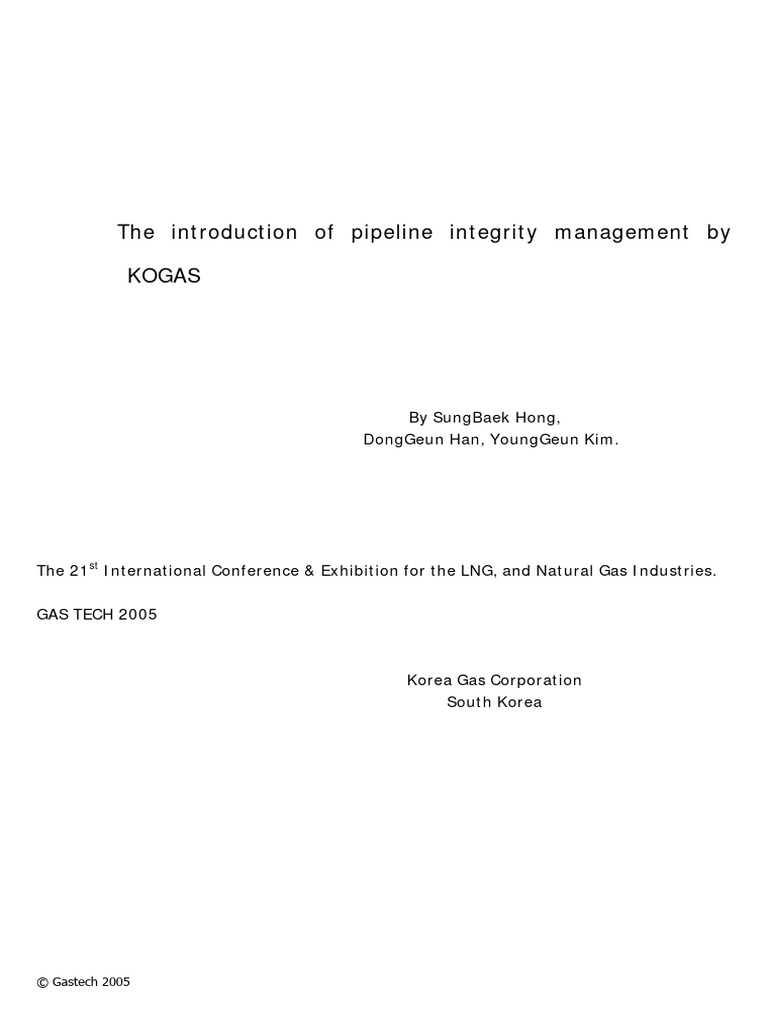 The introduction of pipeline integrity management by KOGAS

By SungBaek Hong,
DongGeun Han, YoungGeun Kim.

The 21$^{st}$ International Conference & Exhibition for the LNG, and Natural Gas Industries.

GAS TECH 2005

Korea Gas Corporation
South Korea

© Gastech 2005